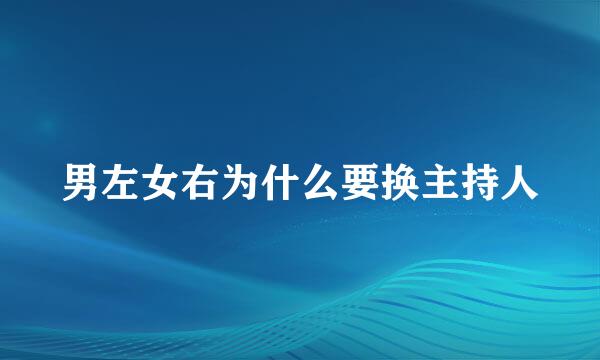 男左女右为什么要换主持人